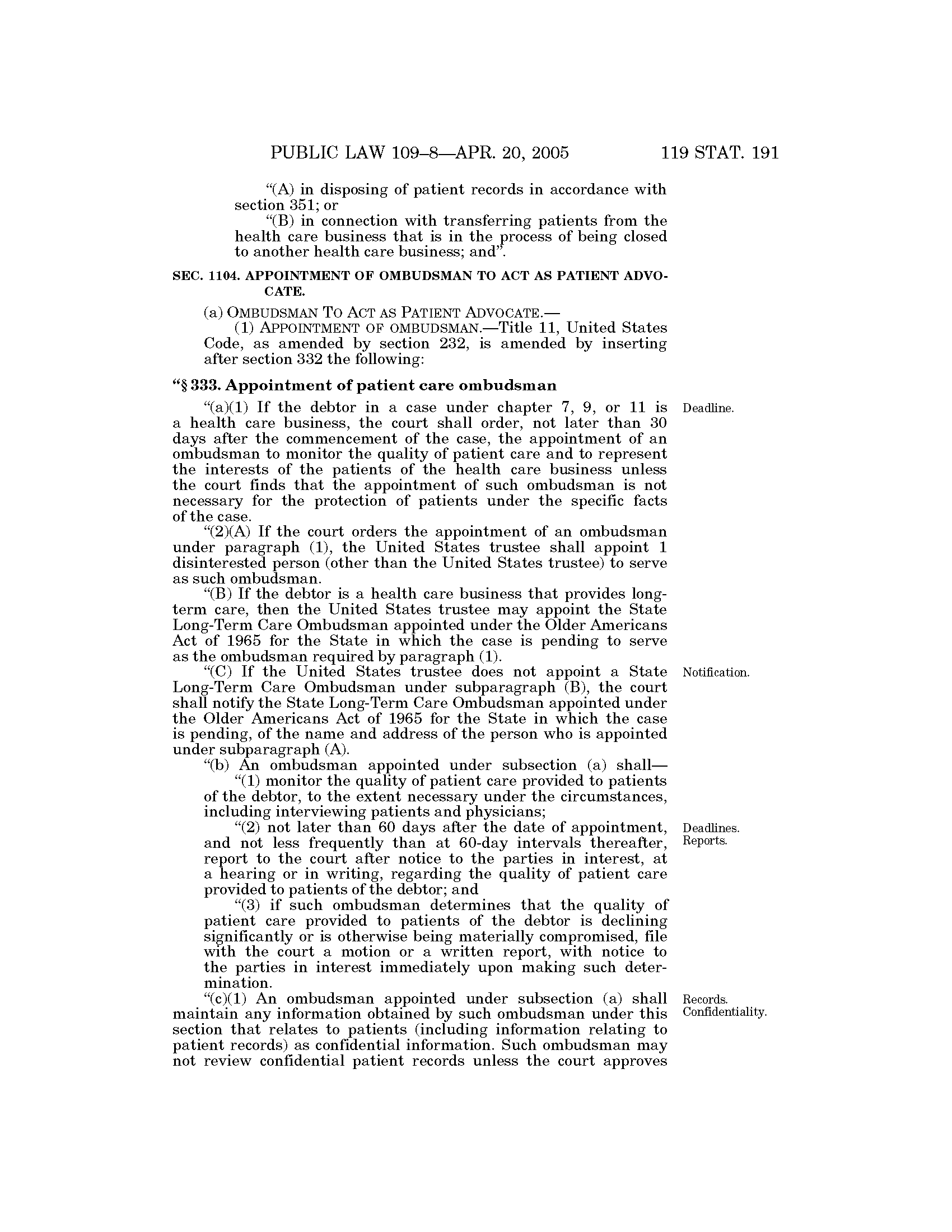 PUBLIC LAW 109–8—APR. 20, 2005 119 STAT. 191

"(A) in disposing of patient records in accordance with section 351; or

"(B) in connection with transferring patients from the health care business that is in the process of being closed to another health care business; and".

SEC. 1104. APPOINTMENT OF OMBUDSMAN TO ACT AS PATIENT ADVOCATE.

(a) OMBUDSMAN TO ACT AS PATIENT ADVOCATE.—

(1) APPOINTMENT OF OMBUDSMAN.—Title 11, United States Code, as amended by section 232, is amended by inserting after section 332 the following:

"§ 333. Appointment of patient care ombudsman

Deadline.

"(a)(1) If the debtor in a case under chapter 7, 9, or 11 is a health care business, the court shall order, not later than 30 days after the commencement of the case, the appointment of an ombudsman to monitor the quality of patient care and to represent the interests of the patients of the health care business unless the court finds that the appointment of such ombudsman is not necessary for the protection of patients under the specific facts of the case.

"(2)(A) If the court orders the appointment of an ombudsman under paragraph (1), the United States trustee shall appoint 1 disinterested person (other than the United States trustee) to serve as such ombudsman.

"(B) If the debtor is a health care business that provides long-term care, then the United States trustee may appoint the State Long-Term Care Ombudsman appointed under the Older Americans Act of 1965 for the State in which the case is pending to serve as the ombudsman required by paragraph (1).

Notification.

"(C) If the United States trustee does not appoint a State Long-Term Care Ombudsman under subparagraph (B), the court shall notify the State Long-Term Care Ombudsman appointed under the Older Americans Act of 1965 for the State in which the case is pending, of the name and address of the person who is appointed under subparagraph (A).

"(b) An ombudsman appointed under subsection (a) shall—

"(1) monitor the quality of patient care provided to patients of the debtor, to the extent necessary under the circumstances, including interviewing patients and physicians;

Deadlines. Reports.

"(2) not later than 60 days after the date of appointment, and not less frequently than at 60-day intervals thereafter, report to the court after notice to the parties in interest, at a hearing or in writing, regarding the quality of patient care provided to patients of the debtor; and

"(3) if such ombudsman determines that the quality of patient care provided to patients of the debtor is declining significantly or is otherwise being materially compromised, file with the court a motion or a written report, with notice to the parties in interest immediately upon making such determination.

Records. Confidentiality.

"(c)(1) An ombudsman appointed under subsection (a) shall maintain any information obtained by such ombudsman under this section that relates to patients (including information relating to patient records) as confidential information. Such ombudsman may not review confidential patient records unless the court approves